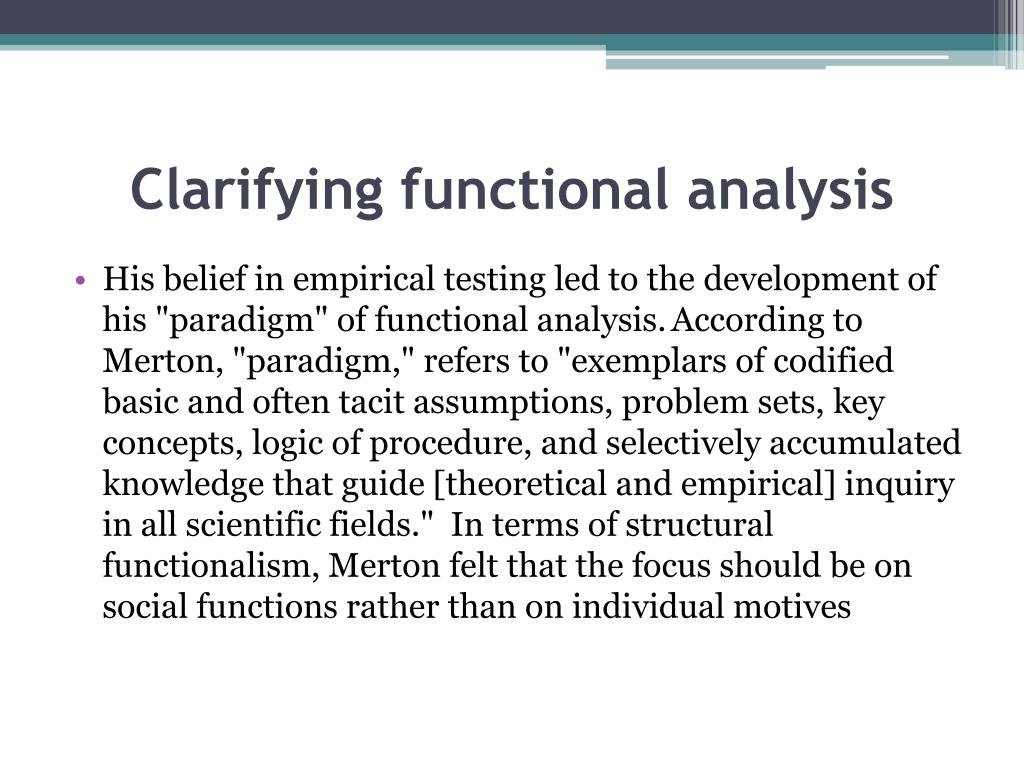 Clarifying functional analysis

• His belief in empirical testing led to the development of his "paradigm" of functional analysis. According to Merton, "paradigm," refers to "exemplars of codified basic and often tacit assumptions, problem sets, key concepts, logic of procedure, and selectively accumulated knowledge that guide [theoretical and empirical] inquiry in all scientific fields." In terms of structural functionalism, Merton felt that the focus should be on social functions rather than on individual motives